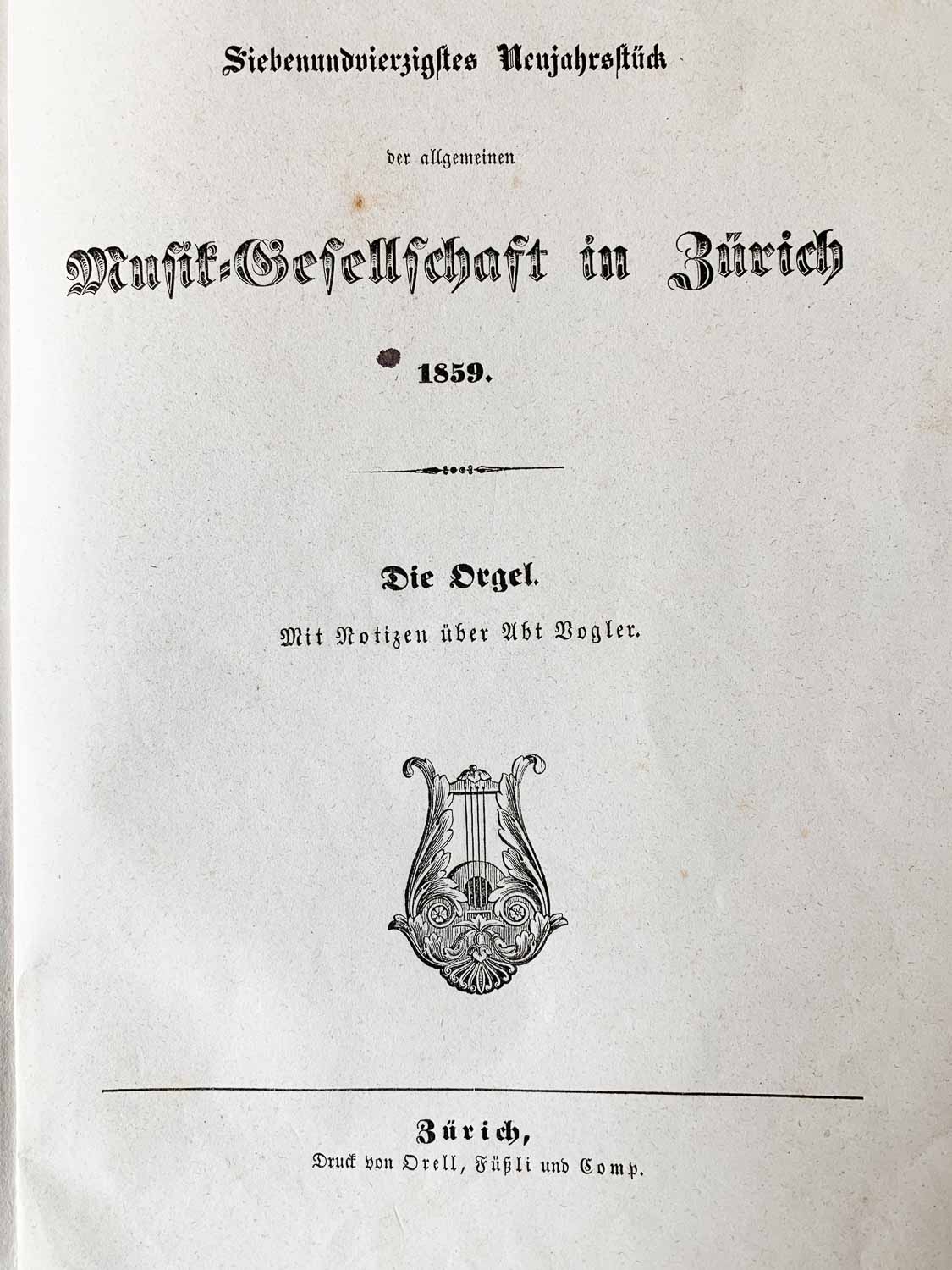 Siebenundvierzigstes Neujahrsstück

der allgemeinen

Musik-Gesellschaft in Zürich

1859.

Die Orgel.

Mit Notizen über Abt Vogler.

Zürich,

Druck von Orell, Füßli und Comp.